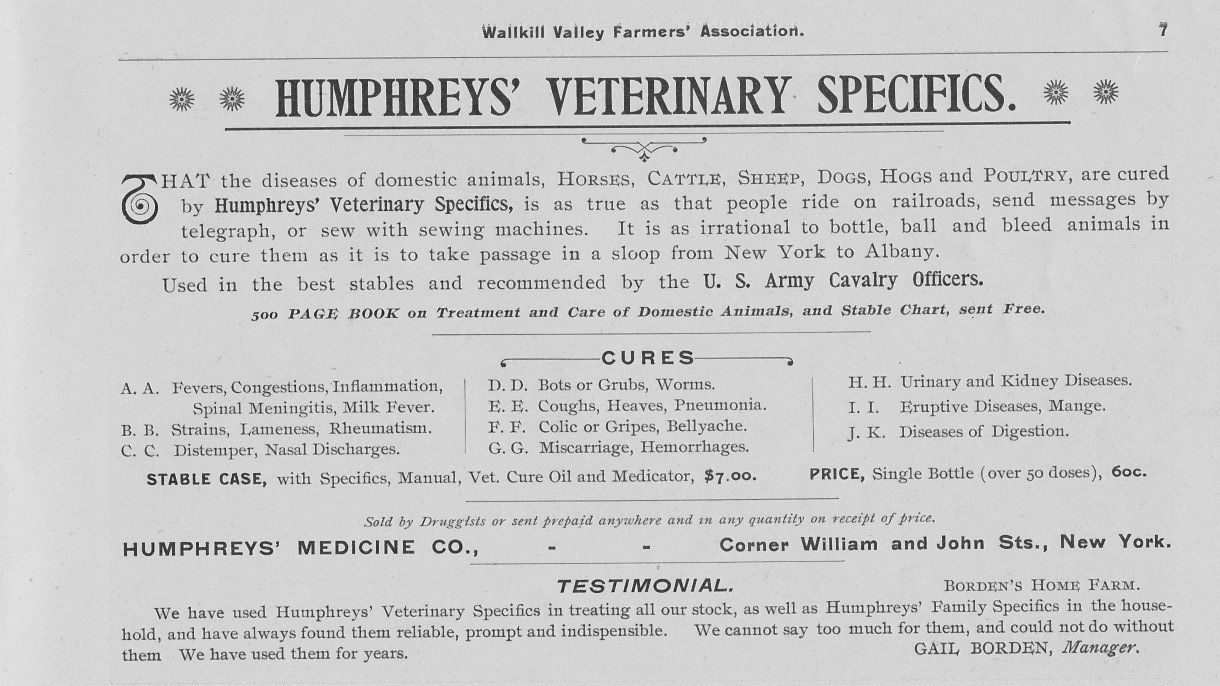 Wallkill Valley Farmers' Association. 7

HUMPHREYS' VETERINARY SPECIFICS.

THAT the diseases of domestic animals, HORSES, CATTLE, SHEEP, DOGS, HOGS and POULTRY, are cured by Humphreys' Veterinary Specifics, is as true as that people ride on railroads, send messages by telegraph, or sew with sewing machines. It is as irrational to bottle, ball and bleed animals in order to cure them as it is to take passage in a sloop from New York to Albany.

Used in the best stables and recommended by the U. S. Army Cavalry Officers.

500 PAGE BOOK on Treatment and Care of Domestic Animals, and Stable Chart, sent Free.

CURES

A. A. Fevers, Congestions, Inflammation, Spinal Meningitis, Milk Fever.
B. B. Strains, Lameness, Rheumatism.
C. C. Distemper, Nasal Discharges.

D. D. Bots or Grubs, Worms.
E. E. Coughs, Heaves, Pneumonia.
F. F. Colic or Gripes, Bellyache.
G. G. Miscarriage, Hemorrhages.

H. H. Urinary and Kidney Diseases.
I. I. Eruptive Diseases, Mange.
J. K. Diseases of Digestion.

STABLE CASE, with Specifics, Manual, Vet. Cure Oil and Medicator, $7.00. PRICE, Single Bottle (over 50 doses), 60c.

Sold by Druggists or sent prepaid anywhere and in any quantity on receipt of price.

HUMPHREYS' MEDICINE CO., - - Corner William and John Sts., New York.

TESTIMONIAL. BORDEN'S HOME FARM.

We have used Humphreys' Veterinary Specifics in treating all our stock, as well as Humphreys' Family Specifics in the household, and have always found them reliable, prompt and indispensible. We cannot say too much for them, and could not do without them We have used them for years. GAIL BORDEN, Manager.